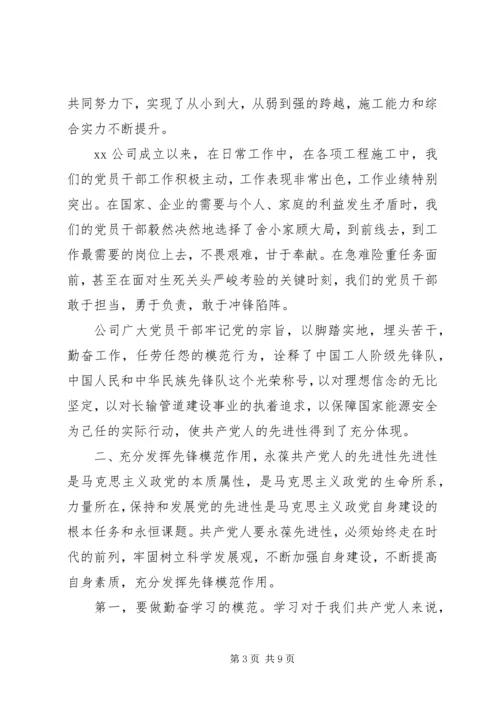 共同努力下，实现了从小到大，从弱到强的跨越，施工能力和综合实力不断提升。

xx 公司成立以来，在日常工作中，在各项工程施工中，我们的党员干部工作积极主动，工作表现非常出色，工作业绩特别突出。在国家、企业的需要与个人、家庭的利益发生矛盾时，我们的党员干部毅然决然地选择了舍小家顾大局，到前线去，到工作最需要的岗位上去，不畏艰难，甘于奉献。在急难险重任务面前，甚至在面对生死关头严峻考验的关键时刻，我们的党员干部敢于担当，勇于负责，敢于冲锋陷阵。

公司广大党员干部牢记党的宗旨，以脚踏实地，埋头苦干，勤奋工作，任劳任怨的模范行为，诠释了中国工人阶级先锋队，中国人民和中华民族先锋队这个光荣称号，以对理想信念的无比坚定，以对长输管道建设事业的执着追求，以保障国家能源安全为己任的实际行动，使共产党人的先进性得到了充分体现。

二、充分发挥先锋模范作用，永葆共产党人的先进性先进性是马克思主义政党的本质属性，是马克思主义政党的生命所系，力量所在，保持和发展党的先进性是马克思主义政党自身建设的根本任务和永恒课题。共产党人要永葆先进性，必须始终走在时代的前列，牢固树立科学发展观，不断加强自身建设，不断提高自身素质，充分发挥先锋模范作用。

第一，要做勤奋学习的模范。学习对于我们共产党人来说，

第 3 页 共 9 页